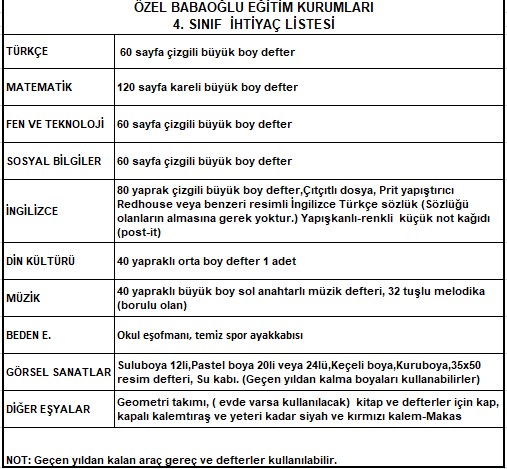 ÖZEL BABAOĞLU EĞİTİM KURUMLARI
4. SINIF İHTİYAÇ LİSTESİ

| | |
|---|---|
| TÜRKÇE | 60 sayfa çizgili büyük boy defter |
| MATEMATİK | 120 sayfa kareli büyük boy defter |
| FEN VE TEKNOLOJİ | 60 sayfa çizgili büyük boy defter |
| SOSYAL BİLGİLER | 60 sayfa çizgili büyük boy defter |
| İNGİLİZCE | 80 yaprak çizgili büyük boy defter,Çıtçıtlı dosya, Prit yapıştırıcı Redhouse veya benzeri resimli İngilizce Türkçe sözlük (Sözlüğü olanların almasına gerek yoktur.) Yapışkanlı-renkli küçük not kağıdı (post-it) |
| DİN KÜLTÜRÜ | 40 yapraklı orta boy defter 1 adet |
| MÜZİK | 40 yapraklı büyük boy sol anahtarlı müzik defteri, 32 tuşlu melodika (borulu olan) |
| BEDEN E. | Okul eşofmanı, temiz spor ayakkabısı |
| GÖRSEL SANATLAR | Suluboya 12li,Pastel boya 20li veya 24lü,Keçeli boya,Kuruboya,35x50 resim defteri, Su kabı. (Geçen yıldan kalma boyaları kullanabilirler) |
| DİĞER EŞYALAR | Geometri takımı, ( evde varsa kullanılacak) kitap ve defterler için kap, kapalı kalemtıraş ve yeteri kadar siyah ve kırmızı kalem-Makas |

NOT: Geçen yıldan kalan araç gereç ve defterler kullanılabilir.